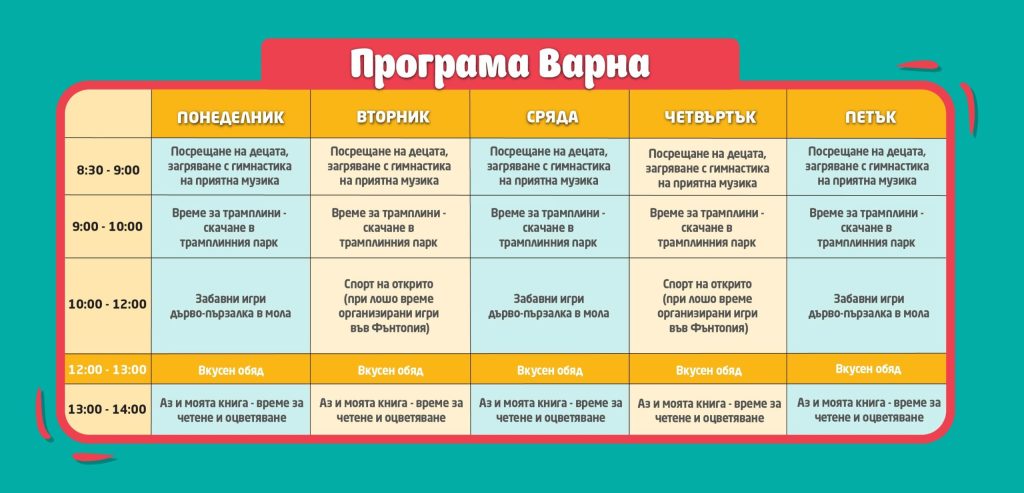 Програма Варна

| | ПОНЕДЕЛНИК | ВТОРНИК | СРЯДА | ЧЕТВЪРТЪК | ПЕТЪК |
|---|---|---|---|---|---|
| 8:30 - 9:00 | Посрещане на децата, загряване с гимнастика на приятна музика | Посрещане на децата, загряване с гимнастика на приятна музика | Посрещане на децата, загряване с гимнастика на приятна музика | Посрещане на децата, загряване с гимнастика на приятна музика | Посрещане на децата, загряване с гимнастика на приятна музика |
| 9:00 - 10:00 | Време за трамплини - скачане в трамплинния парк | Време за трамплини - скачане в трамплинния парк | Време за трамплини - скачане в трамплинния парк | Време за трамплини - скачане в трамплинния парк | Време за трамплини - скачане в трамплинния парк |
| 10:00 - 12:00 | Забавни игри дърво-пързалка в мола | Спорт на открито (при лошо време организирани игри във Фънтопия) | Забавни игри дърво-пързалка в мола | Спорт на открито (при лошо време организирани игри във Фънтопия) | Забавни игри дърво-пързалка в мола |
| 12:00 - 13:00 | Вкусен обяд | Вкусен обяд | Вкусен обяд | Вкусен обяд | Вкусен обяд |
| 13:00 - 14:00 | Аз и моята книга - време за четене и оцветяване | Аз и моята книга - време за четене и оцветяване | Аз и моята книга - време за четене и оцветяване | Аз и моята книга - време за четене и оцветяване | Аз и моята книга - време за четене и оцветяване |